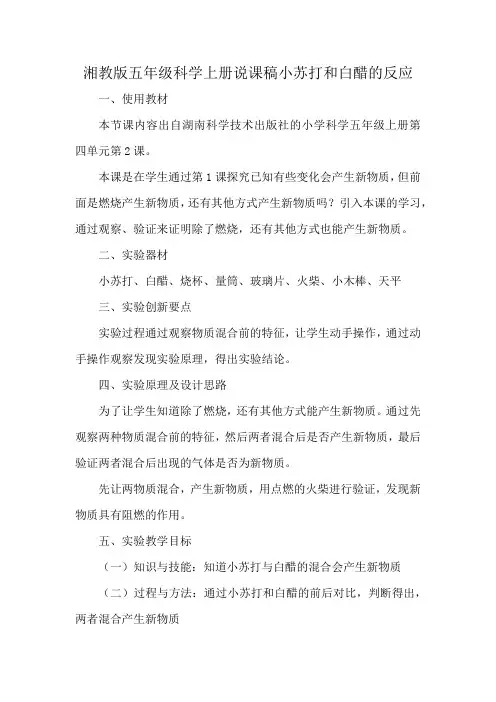 湘教版五年级科学上册说课稿小苏打和白醋的反应

一、使用教材

本节课内容出自湖南科学技术出版社的小学科学五年级上册第四单元第2课。

本课是在学生通过第1课探究已知有些变化会产生新物质，但前面是燃烧产生新物质，还有其他方式产生新物质吗？引入本课的学习，通过观察、验证来证明除了燃烧，还有其他方式也能产生新物质。

二、实验器材

小苏打、白醋、烧杯、量筒、玻璃片、火柴、小木棒、天平

三、实验创新要点

实验过程通过观察物质混合前的特征，让学生动手操作，通过动手操作观察发现实验原理，得出实验结论。

四、实验原理及设计思路

为了让学生知道除了燃烧，还有其他方式能产生新物质。通过先观察两种物质混合前的特征，然后两者混合后是否产生新物质，最后验证两者混合后出现的气体是否为新物质。

先让两物质混合，产生新物质，用点燃的火柴进行验证，发现新物质具有阻燃的作用。

五、实验教学目标

（一）知识与技能：知道小苏打与白醋的混合会产生新物质

（二）过程与方法：通过小苏打和白醋的前后对比，判断得出，两者混合产生新物质